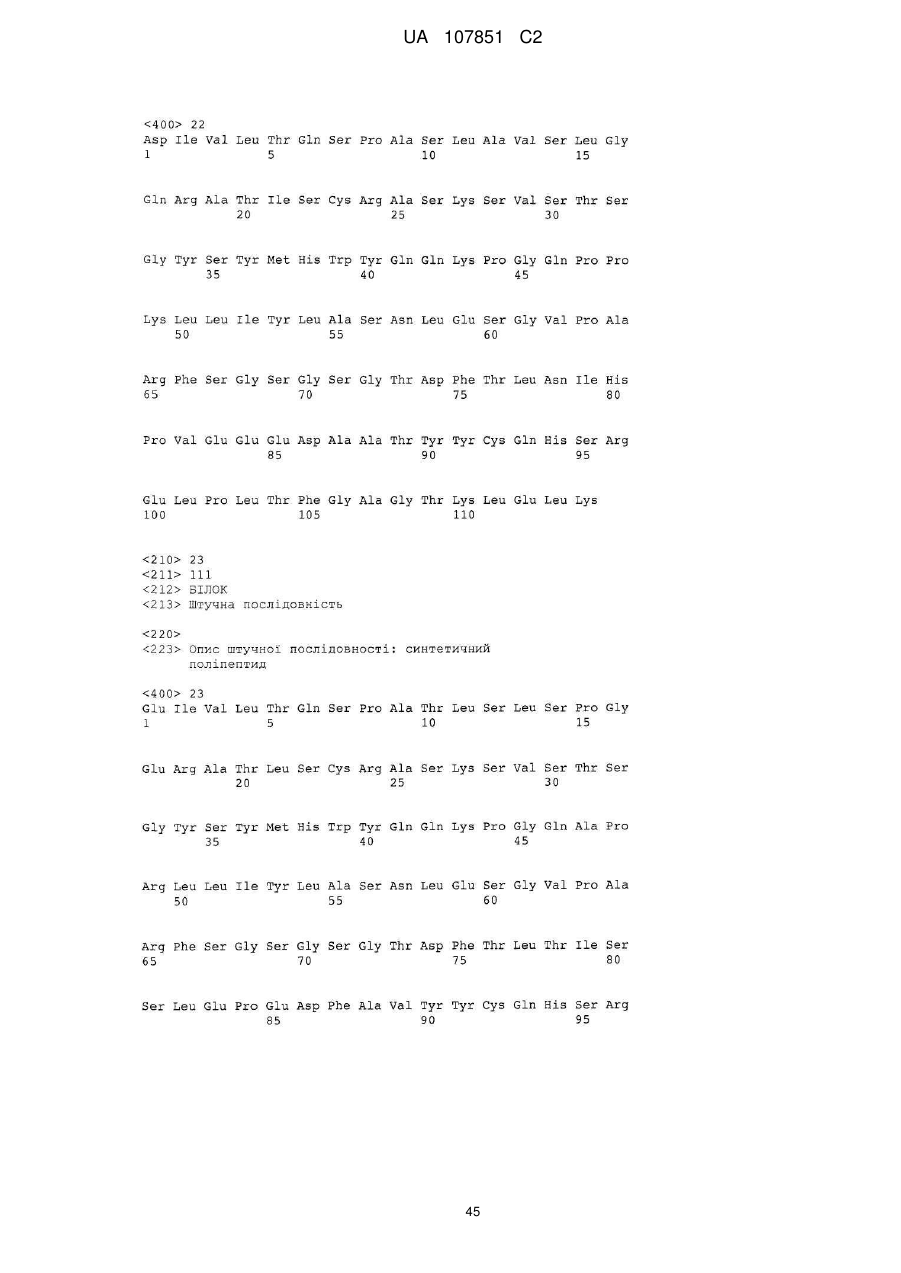 UA 107851 C2

<400> 22
Asp Ile Val Leu Thr Gln Ser Pro Ala Ser Leu Ala Val Ser Leu Gly
1 5 10 15

Gln Arg Ala Thr Ile Ser Cys Arg Ala Ser Lys Ser Val Ser Thr Ser
20 25 30

Gly Tyr Ser Tyr Met His Trp Tyr Gln Gln Lys Pro Gly Gln Pro Pro
35 40 45

Lys Leu Leu Ile Tyr Leu Ala Ser Asn Leu Glu Ser Gly Val Pro Ala
50 55 60

Arg Phe Ser Gly Ser Gly Ser Gly Thr Asp Phe Thr Leu Asn Ile His
65 70 75 80

Pro Val Glu Glu Glu Asp Ala Ala Thr Tyr Tyr Cys Gln His Ser Arg
85 90 95

Glu Leu Pro Leu Thr Phe Gly Ala Gly Thr Lys Leu Glu Leu Lys
100 105 110

<210> 23
<211> 111
<212> БІЛОК
<213> Штучна послідовність

<220>
<223> Опис штучної послідовності: синтетичний поліпептид

<400> 23
Glu Ile Val Leu Thr Gln Ser Pro Ala Thr Leu Ser Leu Ser Pro Gly
1 5 10 15

Glu Arg Ala Thr Leu Ser Cys Arg Ala Ser Lys Ser Val Ser Thr Ser
20 25 30

Gly Tyr Ser Tyr Met His Trp Tyr Gln Gln Lys Pro Gly Gln Ala Pro
35 40 45

Arg Leu Leu Ile Tyr Leu Ala Ser Asn Leu Glu Ser Gly Val Pro Ala
50 55 60

Arg Phe Ser Gly Ser Gly Ser Gly Thr Asp Phe Thr Leu Thr Ile Ser
65 70 75 80

Ser Leu Glu Pro Glu Asp Phe Ala Val Tyr Tyr Cys Gln His Ser Arg
85 90 95

45